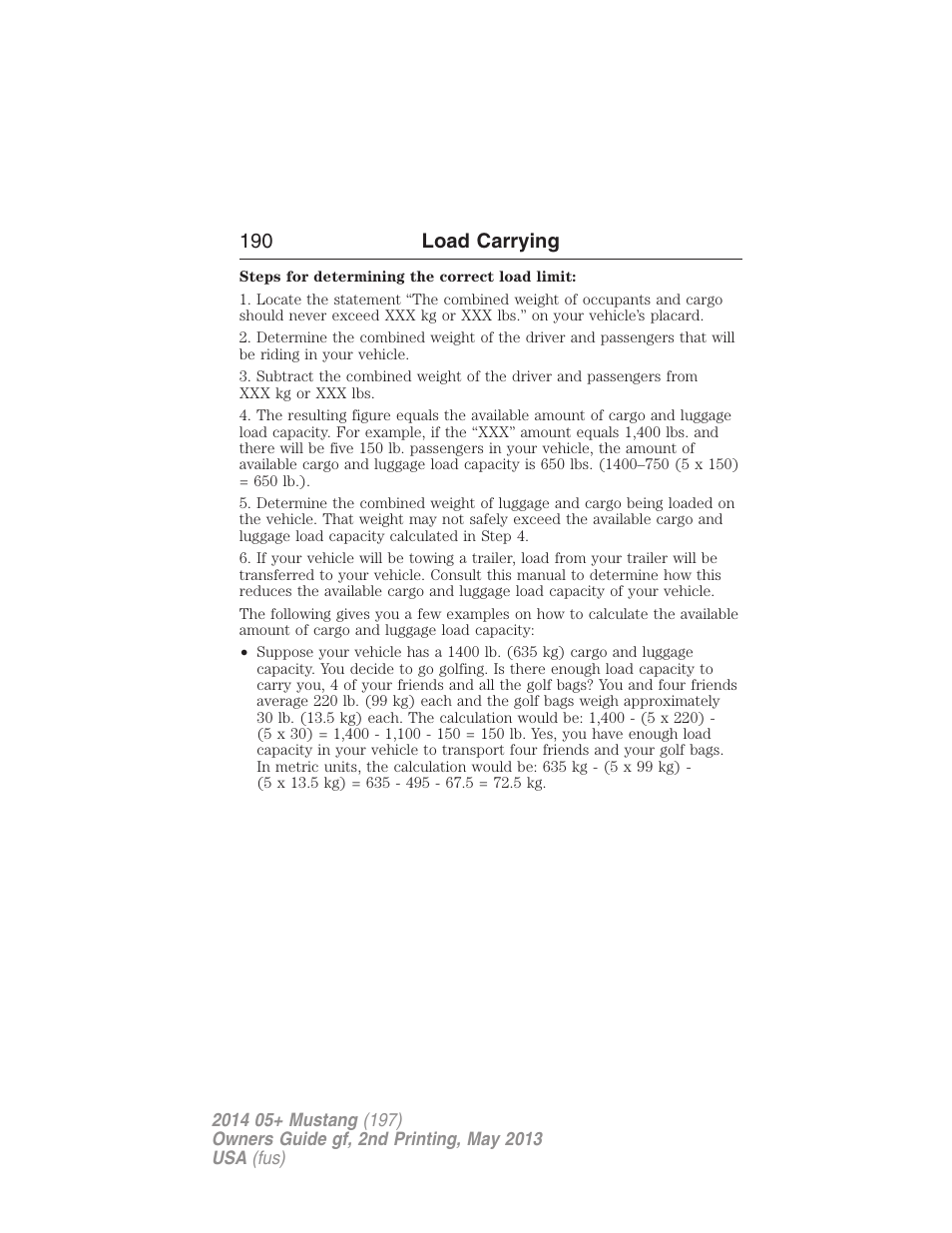 190 Load Carrying

Steps for determining the correct load limit:

1. Locate the statement “The combined weight of occupants and cargo should never exceed XXX kg or XXX lbs.” on your vehicle’s placard.

2. Determine the combined weight of the driver and passengers that will be riding in your vehicle.

3. Subtract the combined weight of the driver and passengers from XXX kg or XXX lbs.

4. The resulting figure equals the available amount of cargo and luggage load capacity. For example, if the “XXX” amount equals 1,400 lbs. and there will be five 150 lb. passengers in your vehicle, the amount of available cargo and luggage load capacity is 650 lbs. (1400–750 (5 x 150) = 650 lb.).

5. Determine the combined weight of luggage and cargo being loaded on the vehicle. That weight may not safely exceed the available cargo and luggage load capacity calculated in Step 4.

6. If your vehicle will be towing a trailer, load from your trailer will be transferred to your vehicle. Consult this manual to determine how this reduces the available cargo and luggage load capacity of your vehicle.

The following gives you a few examples on how to calculate the available amount of cargo and luggage load capacity:

• Suppose your vehicle has a 1400 lb. (635 kg) cargo and luggage capacity. You decide to go golfing. Is there enough load capacity to carry you, 4 of your friends and all the golf bags? You and four friends average 220 lb. (99 kg) each and the golf bags weigh approximately 30 lb. (13.5 kg) each. The calculation would be: 1,400 - (5 x 220) - (5 x 30) = 1,400 - 1,100 - 150 = 150 lb. Yes, you have enough load capacity in your vehicle to transport four friends and your golf bags. In metric units, the calculation would be: 635 kg - (5 x 99 kg) - (5 x 13.5 kg) = 635 - 495 - 67.5 = 72.5 kg.

2014 05+ Mustang (197)
Owners Guide gf, 2nd Printing, May 2013
USA (fus)